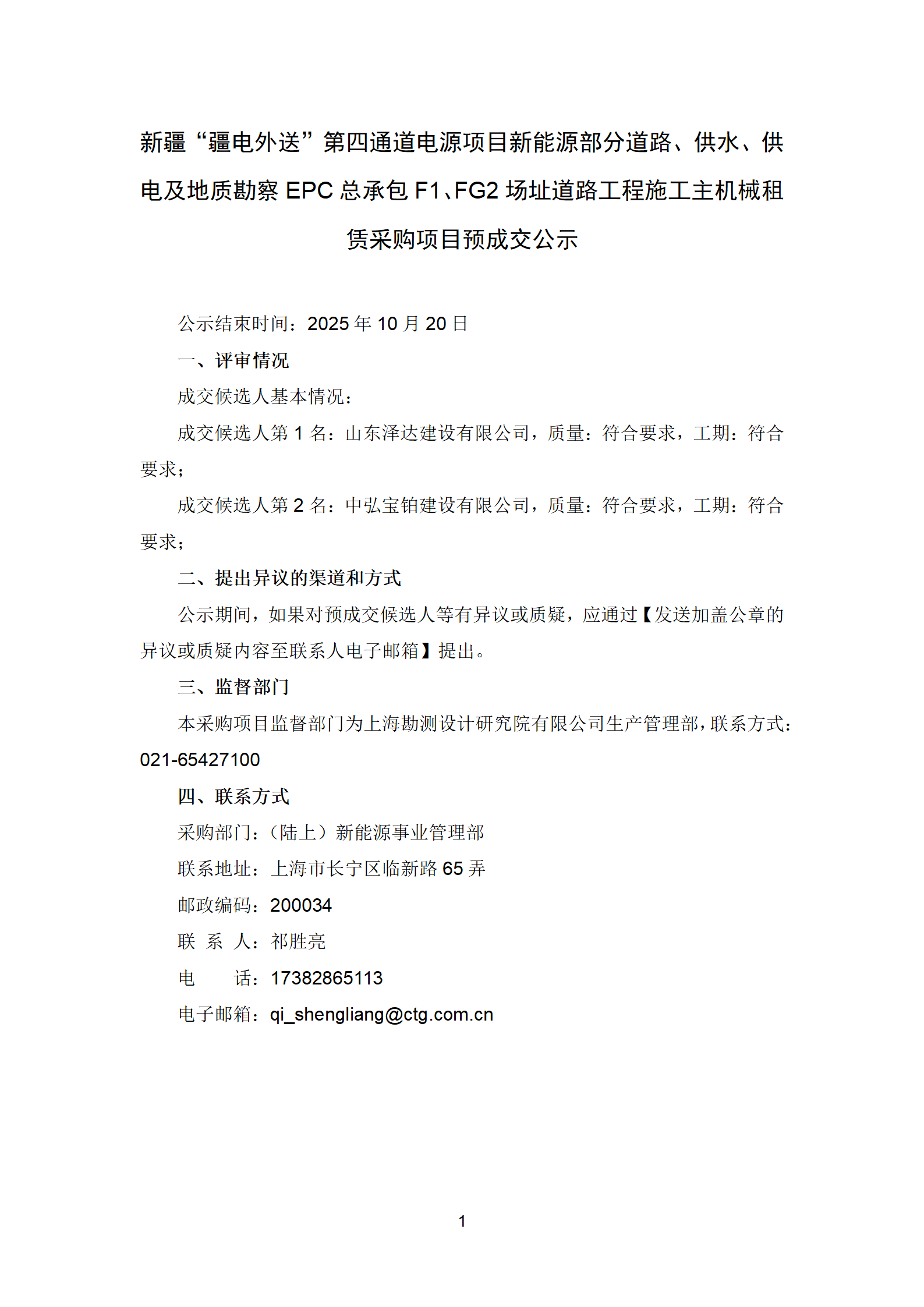 新疆“疆电外送”第四通道电源项目新能源部分道路、供水、供电及地质勘察 EPC 总承包 F1、FG2 场址道路工程施工主机械租赁采购项目预成交公示

公示结束时间：2025 年 10 月 20 日

一、评审情况

成交候选人基本情况：

成交候选人第 1 名：山东泽达建设有限公司，质量：符合要求，工期：符合要求；

成交候选人第 2 名：中弘宝铂建设有限公司，质量：符合要求，工期：符合要求；

二、提出异议的渠道和方式

公示期间，如果对预成交候选人等有异议或质疑，应通过【发送加盖公章的异议或质疑内容至联系人电子邮箱】提出。

三、监督部门

本采购项目监督部门为上海勘测设计研究院有限公司生产管理部，联系方式：021-65427100

四、联系方式

采购部门：（陆上）新能源事业管理部

联系地址：上海市长宁区临新路 65 弄

邮政编码：200034

联 系 人：祁胜亮

电 话：17382865113

电子邮箱：qi_shengliang@ctg.com.cn

1